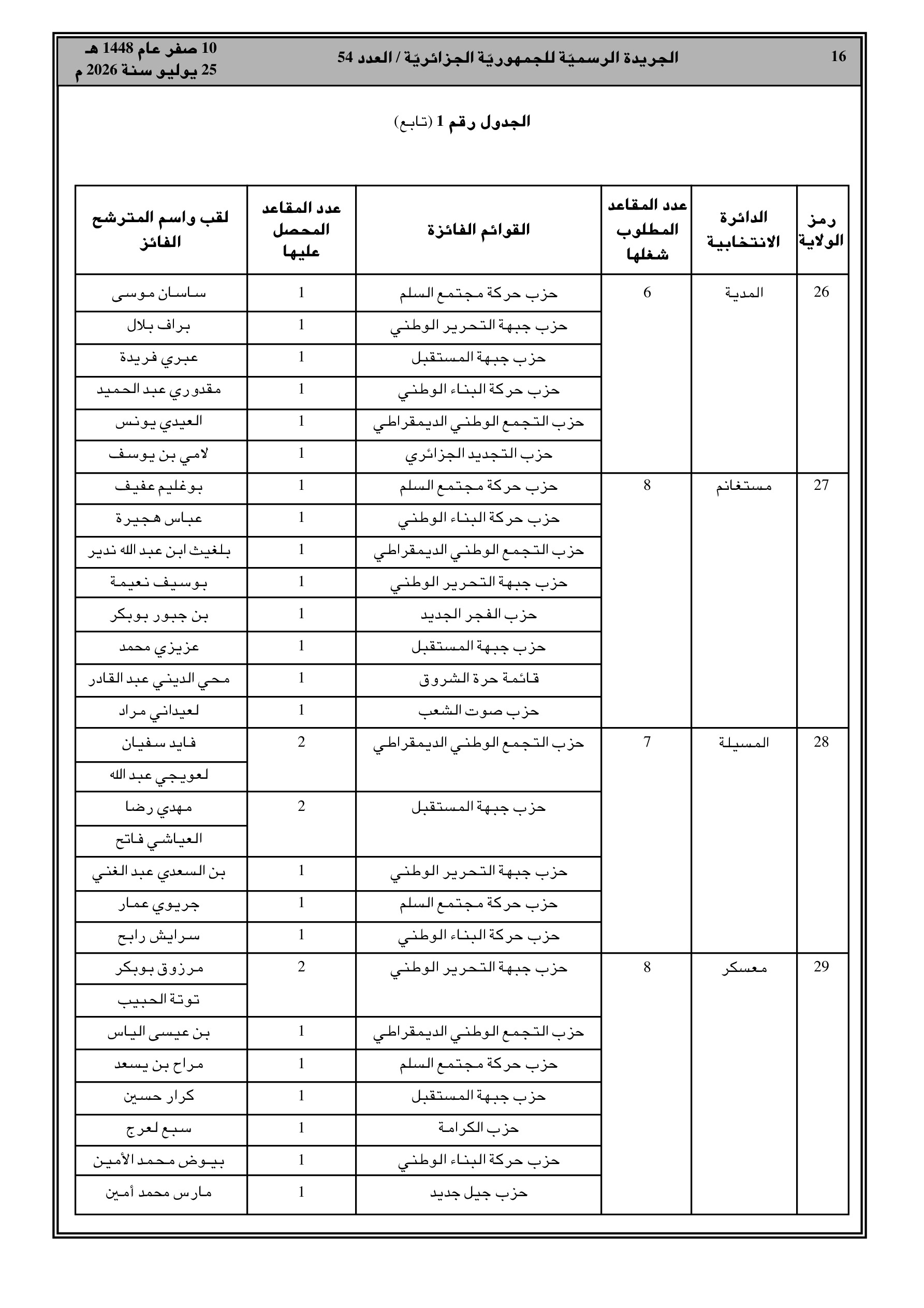 16 الجريدة الرسميّة للجمهوريّة الجزائريّة / العدد 54 10 صفر عام 1448 هـ
25 يوليو سنة 2026 م

الجدول رقم 1 (تابع)

| رمز الولاية | الدائرة الانتخابية | عدد المقاعد المطلوب شغلها | القوائم الفائزة | عدد المقاعد المحصل عليها | لقب واسم المترشح الفائز |
|---|---|---|---|---|---|
| 26 | المدية | 6 | حزب حركة مجتمع السلم | 1 | ساسان موسى |
| | | | حزب جبهة التحرير الوطني | 1 | براف بلال |
| | | | حزب جبهة المستقبل | 1 | عبري فريدة |
| | | | حزب حركة البناء الوطني | 1 | مقدوري عبد الحميد |
| | | | حزب التجمع الوطني الديمقراطي | 1 | العيدي يونس |
| | | | حزب التجديد الجزائري | 1 | لامي بن يوسف |
| 27 | مستغانم | 8 | حزب حركة مجتمع السلم | 1 | بوغليم عفيف |
| | | | حزب حركة البناء الوطني | 1 | عباس هجيرة |
| | | | حزب التجمع الوطني الديمقراطي | 1 | بلغيث ابن عبد الله نذير |
| | | | حزب جبهة التحرير الوطني | 1 | بوسيف نعيمة |
| | | | حزب الفجر الجديد | 1 | بن جبور بوبكر |
| | | | حزب جبهة المستقبل | 1 | عزيزي محمد |
| | | | قائمة حرة الشروق | 1 | محي الديني عبد القادر |
| | | | حزب صوت الشعب | 1 | لعيداني مراد |
| 28 | المسيلة | 7 | حزب التجمع الوطني الديمقراطي | 2 | فايد سفيان |
| | | | | | لعويجي عبد الله |
| | | | حزب جبهة المستقبل | 2 | مهدي رضا |
| | | | | | العياشي فاتح |
| | | | حزب جبهة التحرير الوطني | 1 | بن السعدي عبد الغني |
| | | | حزب حركة مجتمع السلم | 1 | جريوي عمار |
| | | | حزب حركة البناء الوطني | 1 | سرايش رابح |
| 29 | معسكر | 8 | حزب جبهة التحرير الوطني | 2 | مرزوق بوبكر |
| | | | | | توتة الحبيب |
| | | | حزب التجمع الوطني الديمقراطي | 1 | بن عيسى الياس |
| | | | حزب حركة مجتمع السلم | 1 | مراح بن يسعد |
| | | | حزب جبهة المستقبل | 1 | كرار حسين |
| | | | حزب الكرامة | 1 | سبع لعرج |
| | | | حزب حركة البناء الوطني | 1 | بيوض محمد الأمين |
| | | | حزب جيل جديد | 1 | مارس محمد أمين |